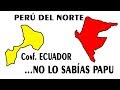 PERÚ DEL NORTE

Cosf. ECUADOR

...NO LO SABÍAS PAPU